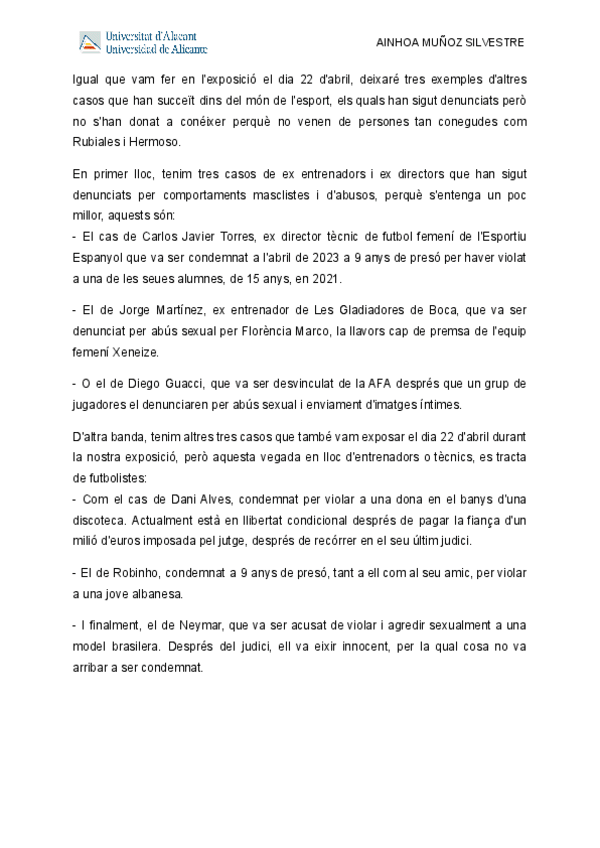 Universitat d'Alacant
Universidad de Alicante

AINHOA MUÑOZ SILVESTRE

Igual que vam fer en l'exposició el dia 22 d'abril, deixaré tres exemples d'altres casos que han succeït dins del món de l'esport, els quals han sigut denunciats però no s'han donat a conéixer perquè no venen de persones tan conegudes com Rubiales i Hermoso.

En primer lloc, tenim tres casos de ex entrenadors i ex directors que han sigut denunciats per comportaments masclistes i d'abusos, perquè s'entenga un poc millor, aquests són:
- El cas de Carlos Javier Torres, ex director tècnic de futbol femení de l'Esportiu Espanyol que va ser condemnat a l'abril de 2023 a 9 anys de presó per haver violat a una de les seues alumnes, de 15 anys, en 2021.

- El de Jorge Martínez, ex entrenador de Les Gladiadores de Boca, que va ser denunciat per abús sexual per Florència Marco, la llavors cap de premsa de l'equip femení Xeneize.

- O el de Diego Guacci, que va ser desvinculat de la AFA després que un grup de jugadores el denunciaren per abús sexual i enviament d'imatges íntimes.

D'altra banda, tenim altres tres casos que també vam exposar el dia 22 d'abril durant la nostra exposició, però aquesta vegada en lloc d'entrenadors o tècnics, es tracta de futbolistes:
- Com el cas de Dani Alves, condemnat per violar a una dona en el banys d'una discoteca. Actualment està en llibertat condicional després de pagar la fiança d'un milió d'euros imposada pel jutge, després de recórrer en el seu últim judici.

- El de Robinho, condemnat a 9 anys de presó, tant a ell com al seu amic, per violar a una jove albanesa.

- I finalment, el de Neymar, que va ser acusat de violar i agredir sexualment a una model brasilera. Després del judici, ell va eixir innocent, per la qual cosa no va arribar a ser condemnat.